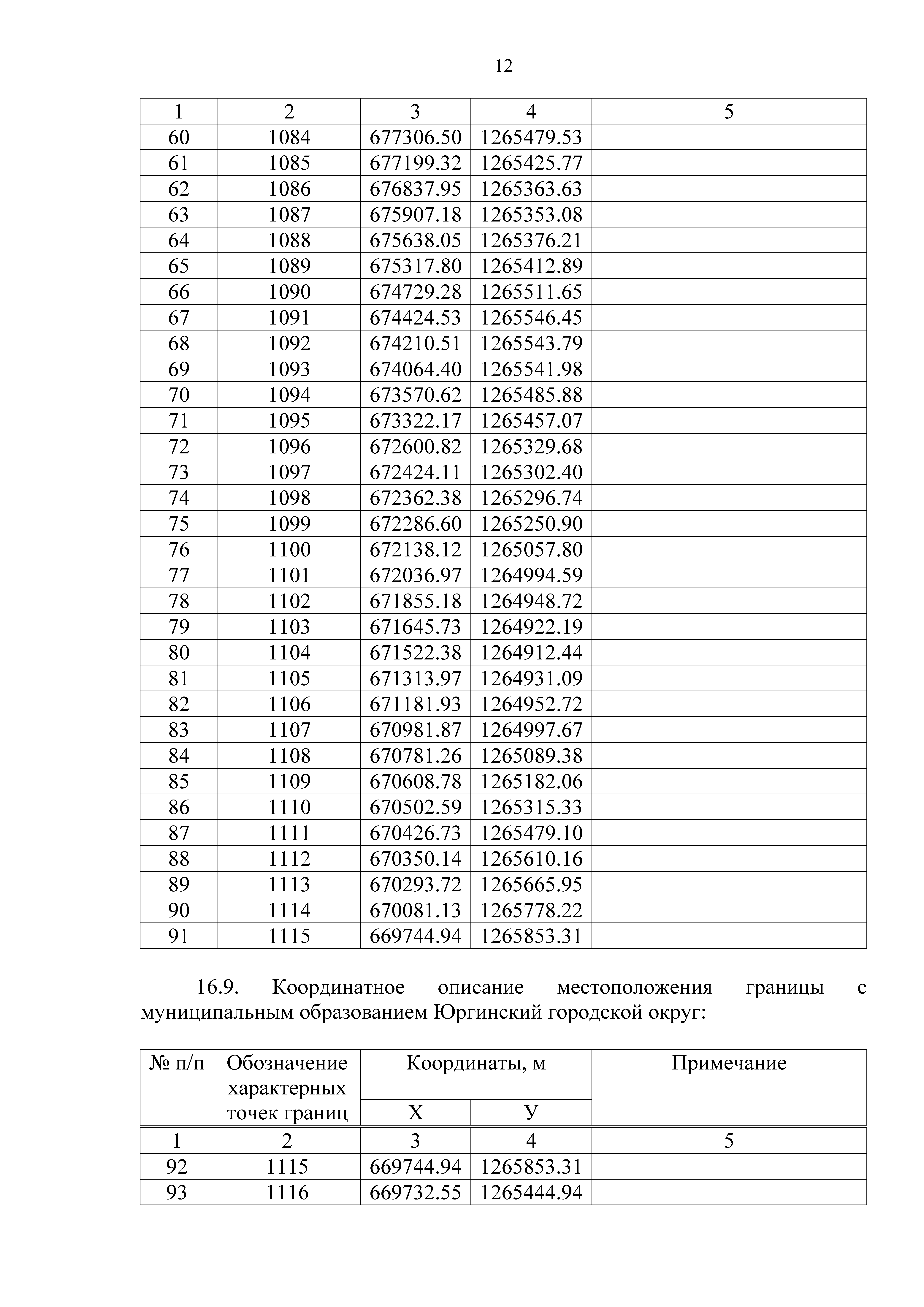 12

| 1 | 2 | 3 | 4 | 5 |
|---|---|---|---|---|
| 60 | 1084 | 677306.50 | 1265479.53 | |
| 61 | 1085 | 677199.32 | 1265425.77 | |
| 62 | 1086 | 676837.95 | 1265363.63 | |
| 63 | 1087 | 675907.18 | 1265353.08 | |
| 64 | 1088 | 675638.05 | 1265376.21 | |
| 65 | 1089 | 675317.80 | 1265412.89 | |
| 66 | 1090 | 674729.28 | 1265511.65 | |
| 67 | 1091 | 674424.53 | 1265546.45 | |
| 68 | 1092 | 674210.51 | 1265543.79 | |
| 69 | 1093 | 674064.40 | 1265541.98 | |
| 70 | 1094 | 673570.62 | 1265485.88 | |
| 71 | 1095 | 673322.17 | 1265457.07 | |
| 72 | 1096 | 672600.82 | 1265329.68 | |
| 73 | 1097 | 672424.11 | 1265302.40 | |
| 74 | 1098 | 672362.38 | 1265296.74 | |
| 75 | 1099 | 672286.60 | 1265250.90 | |
| 76 | 1100 | 672138.12 | 1265057.80 | |
| 77 | 1101 | 672036.97 | 1264994.59 | |
| 78 | 1102 | 671855.18 | 1264948.72 | |
| 79 | 1103 | 671645.73 | 1264922.19 | |
| 80 | 1104 | 671522.38 | 1264912.44 | |
| 81 | 1105 | 671313.97 | 1264931.09 | |
| 82 | 1106 | 671181.93 | 1264952.72 | |
| 83 | 1107 | 670981.87 | 1264997.67 | |
| 84 | 1108 | 670781.26 | 1265089.38 | |
| 85 | 1109 | 670608.78 | 1265182.06 | |
| 86 | 1110 | 670502.59 | 1265315.33 | |
| 87 | 1111 | 670426.73 | 1265479.10 | |
| 88 | 1112 | 670350.14 | 1265610.16 | |
| 89 | 1113 | 670293.72 | 1265665.95 | |
| 90 | 1114 | 670081.13 | 1265778.22 | |
| 91 | 1115 | 669744.94 | 1265853.31 | |

16.9. Координатное описание местоположения границы с муниципальным образованием Юргинский городской округ:

| № п/п | Обозначение характерных точек границ | Координаты, м X | Координаты, м У | Примечание |
|---|---|---|---|---|
| 1 | 2 | 3 | 4 | 5 |
| 92 | 1115 | 669744.94 | 1265853.31 | |
| 93 | 1116 | 669732.55 | 1265444.94 | |